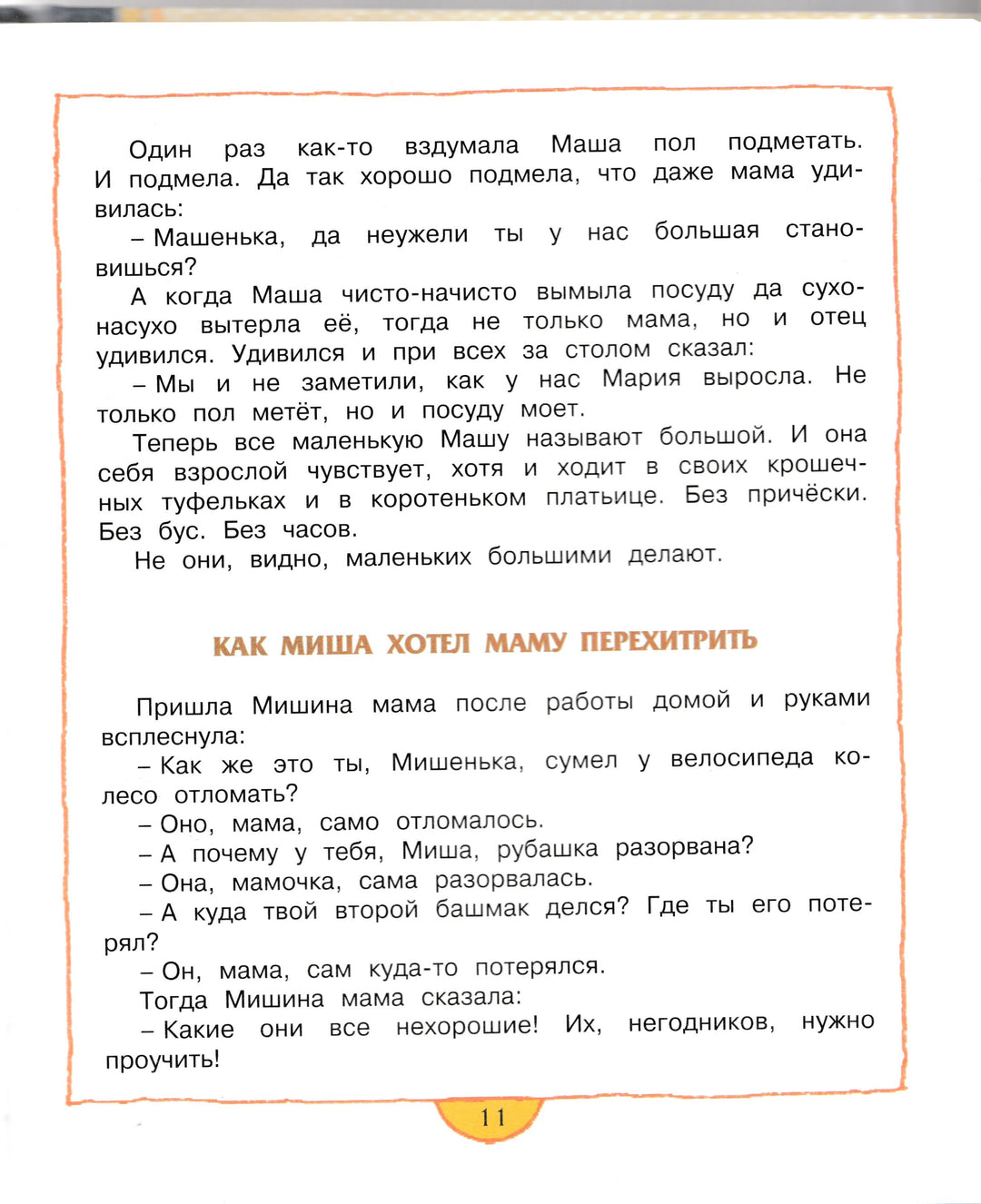 Один раз как-то вздумала Маша пол подметать. И подмела. Да так хорошо подмела, что даже мама удивилась:

– Машенька, да неужели ты у нас большая становишься?

А когда Маша чисто-начисто вымыла посуду да сухо-насухо вытерла её, тогда не только мама, но и отец удивился. Удивился и при всех за столом сказал:

– Мы и не заметили, как у нас Мария выросла. Не только пол метёт, но и посуду моет.

Теперь все маленькую Машу называют большой. И она себя взрослой чувствует, хотя и ходит в своих крошечных туфельках и в коротеньком платьице. Без причёски. Без бус. Без часов.

Не они, видно, маленьких большими делают.

КАК МИША ХОТЕЛ МАМУ ПЕРЕХИТРИТЬ

Пришла Мишина мама после работы домой и руками всплеснула:

– Как же это ты, Мишенька, сумел у велосипеда колесо отломать?

– Оно, мама, само отломалось.

– А почему у тебя, Миша, рубашка разорвана?

– Она, мамочка, сама разорвалась.

– А куда твой второй башмак делся? Где ты его потерял?

– Он, мама, сам куда-то потерялся.

Тогда Мишина мама сказала:

– Какие они все нехорошие! Их, негодников, нужно проучить!

11